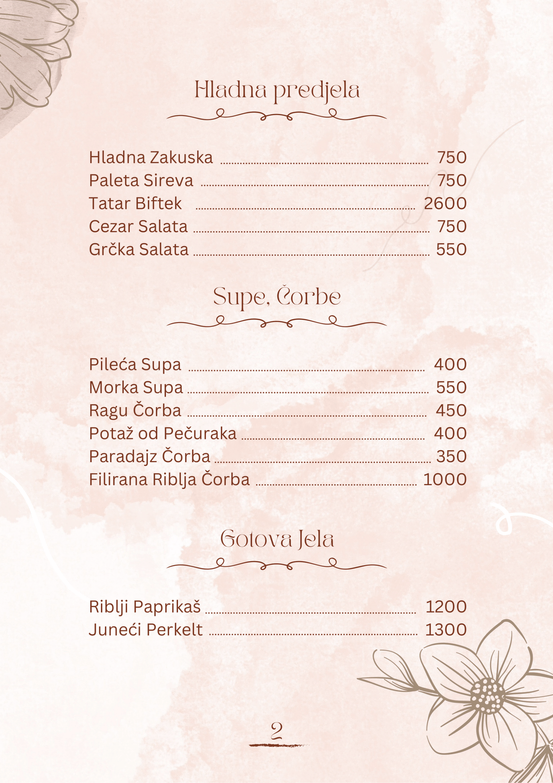 Hladna predjela

Hladna Zakuska ........ 750
Paleta Sireva ........ 750
Tatar Biftek ........ 2600
Cezar Salata ........ 750
Grčka Salata ........ 550

Supe, Čorbe

Pileća Supa ........ 400
Morka Supa ........ 550
Ragu Čorba ........ 450
Potaž od Pečuraka ........ 400
Paradajz Čorba ........ 350
Filirana Riblja Čorba ........ 1000

Gotova Jela

Riblji Paprikaš ........ 1200
Juneći Perkelt ........ 1300

2